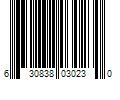 6 30838 03023 0